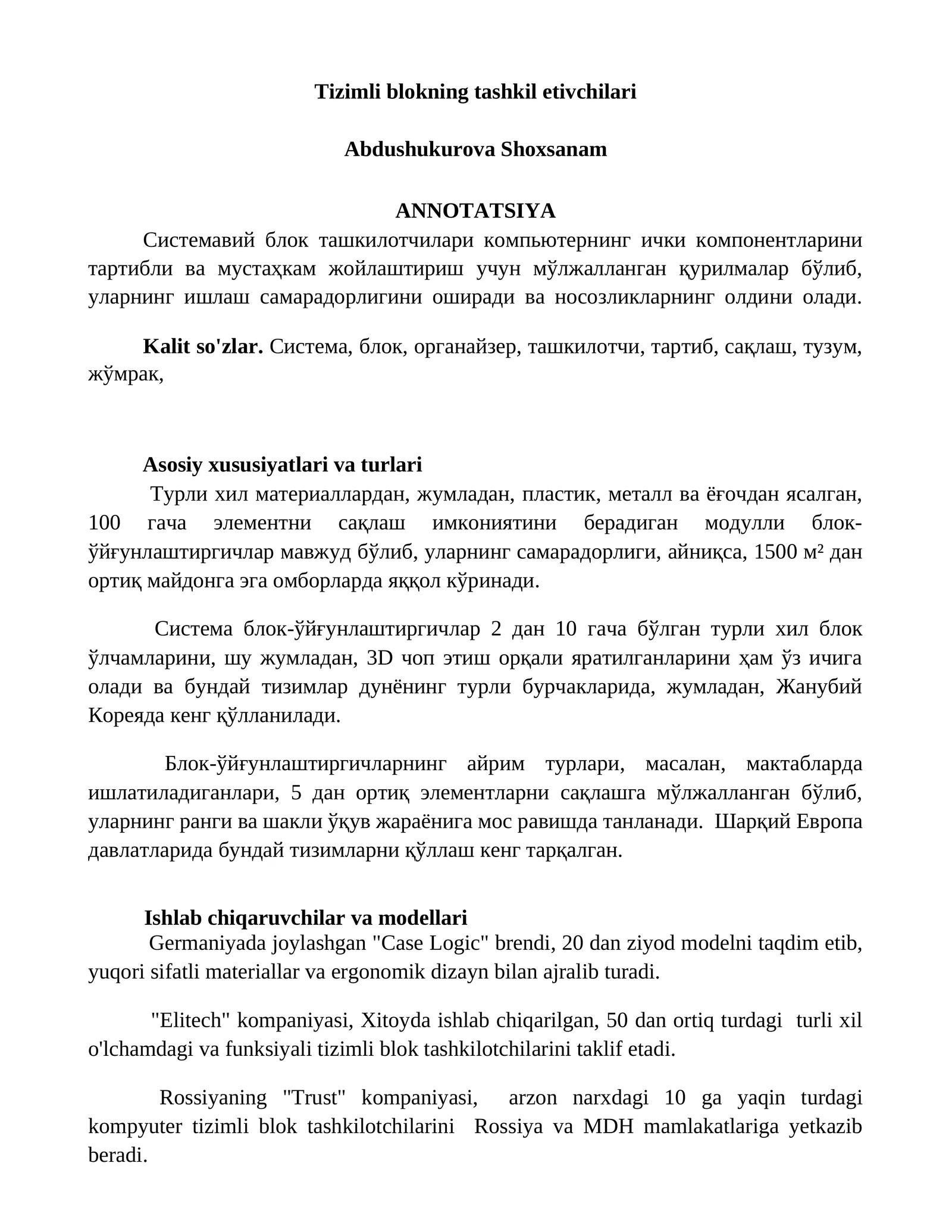 Tizimli blokning tashkil etivchilari

Abdushukurova Shoxsanam

ANNOTATSIYA

Системавий блок ташкилотчилари компьютернинг ички компонентларини тартибли ва мустаҳкам жойлаштириш учун мўлжалланган қурилмалар бўлиб, уларнинг ишлаш самарадорлигини оширади ва носозликларнинг олдини олади.

Kalit so'zlar. Система, блок, органайзер, ташкилотчи, тартиб, сақлаш, тузум, жўмрак,

Asosiy xususiyatlari va turlari

Турли хил материаллардан, жумладан, пластик, металл ва ёғочдан ясалган, 100 гача элементни сақлаш имкониятини берадиган модулли блок-ўйғунлаштиргичлар мавжуд бўлиб, уларнинг самарадорлиги, айниқса, 1500 м² дан ортиқ майдонга эга омборларда яққол кўринади.

Система блок-ўйғунлаштиргичлар 2 дан 10 гача бўлган турли хил блок ўлчамларини, шу жумладан, 3D чоп этиш орқали яратилганларини ҳам ўз ичига олади ва бундай тизимлар дунёнинг турли бурчакларида, жумладан, Жанубий Кореяда кенг қўлланилади.

Блок-ўйғунлаштиргичларнинг айрим турлари, масалан, мактабларда ишлатиладиганлари, 5 дан ортиқ элементларни сақлашга мўлжалланган бўлиб, уларнинг ранги ва шакли ўқув жараёнига мос равишда танланади. Шарқий Европа давлатларида бундай тизимларни қўллаш кенг тарқалган.

Ishlab chiqaruvchilar va modellari

Germaniyada joylashgan "Case Logic" brendi, 20 dan ziyod modelni taqdim etib, yuqori sifatli materiallar va ergonomik dizayn bilan ajralib turadi.

"Elitech" kompaniyasi, Xitoyda ishlab chiqarilgan, 50 dan ortiq turdagi turli xil o'lchamdagi va funksiyali tizimli blok tashkilotchilarini taklif etadi.

Rossiyaning "Trust" kompaniyasi, arzon narxdagi 10 ga yaqin turdagi kompyuter tizimli blok tashkilotchilarini Rossiya va MDH mamlakatlariga yetkazib beradi.